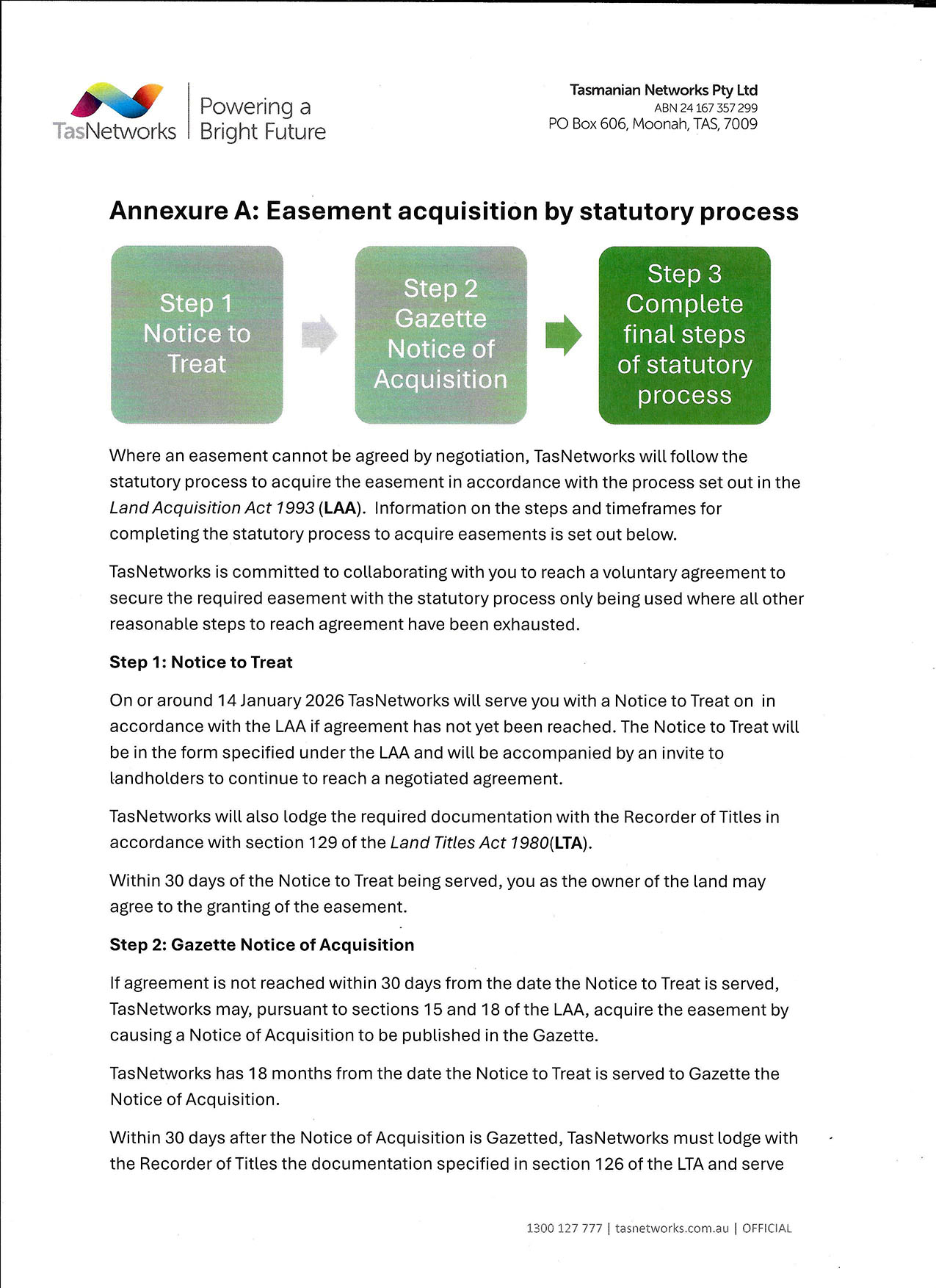 TasNetworks

Powering a
Bright Future

Tasmanian Networks Pty Ltd
ABN 24 167 357 299
PO Box 606, Moonah, TAS, 7009

Annexure A: Easement acquisition by statutory process

Step 1
Notice to
Treat

Step 2
Gazette
Notice of
Acquisition

Step 3
Complete
final steps
of statutory
process

Where an easement cannot be agreed by negotiation, TasNetworks will follow the statutory process to acquire the easement in accordance with the process set out in the Land Acquisition Act 1993 (LAA). Information on the steps and timeframes for completing the statutory process to acquire easements is set out below.

TasNetworks is committed to collaborating with you to reach a voluntary agreement to secure the required easement with the statutory process only being used where all other reasonable steps to reach agreement have been exhausted.

Step 1: Notice to Treat

On or around 14 January 2026 TasNetworks will serve you with a Notice to Treat on in accordance with the LAA if agreement has not yet been reached. The Notice to Treat will be in the form specified under the LAA and will be accompanied by an invite to landholders to continue to reach a negotiated agreement.

TasNetworks will also lodge the required documentation with the Recorder of Titles in accordance with section 129 of the Land Titles Act 1980(LTA).

Within 30 days of the Notice to Treat being served, you as the owner of the land may agree to the granting of the easement.

Step 2: Gazette Notice of Acquisition

If agreement is not reached within 30 days from the date the Notice to Treat is served, TasNetworks may, pursuant to sections 15 and 18 of the LAA, acquire the easement by causing a Notice of Acquisition to be published in the Gazette.

TasNetworks has 18 months from the date the Notice to Treat is served to Gazette the Notice of Acquisition.

Within 30 days after the Notice of Acquisition is Gazetted, TasNetworks must lodge with the Recorder of Titles the documentation specified in section 126 of the LTA and serve

1300 127 777 | tasnetworks.com.au | OFFICIAL